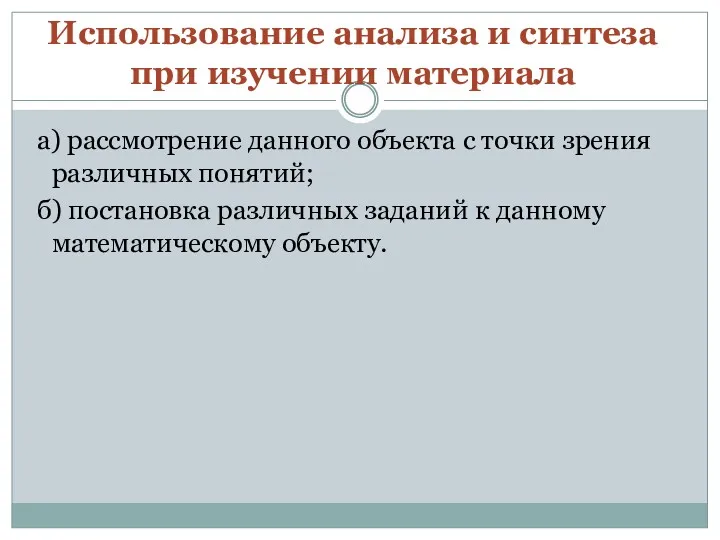 Использование анализа и синтеза при изучении материала

а) рассмотрение данного объекта с точки зрения различных понятий;

б) постановка различных заданий к данному математическому объекту.